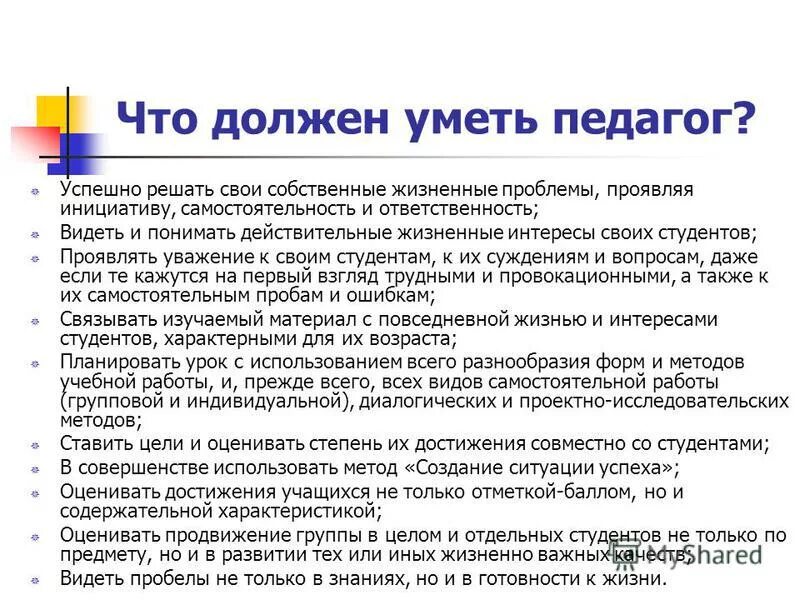 Что должен уметь педагог?

Успешно решать свои собственные жизненные проблемы, проявляя инициативу, самостоятельность и ответственность;

Видеть и понимать действительные жизненные интересы своих студентов;

Проявлять уважение к своим студентам, к их суждениям и вопросам, даже если те кажутся на первый взгляд трудными и провокационными, а также к их самостоятельным пробам и ошибкам;

Связывать изучаемый материал с повседневной жизнью и интересами студентов, характерными для их возраста;

Планировать урок с использованием всего разнообразия форм и методов учебной работы, и, прежде всего, всех видов самостоятельной работы (групповой и индивидуальной), диалогических и проектно-исследовательских методов;

Ставить цели и оценивать степень их достижения совместно со студентами;

В совершенстве использовать метод «Создание ситуации успеха»;

Оценивать достижения учащихся не только отметкой-баллом, но и содержательной характеристикой;

Оценивать продвижение группы в целом и отдельных студентов не только по предмету, но и в развитии тех или иных жизненно важных качеств;

Видеть пробелы не только в знаниях, но и в готовности к жизни.

MyShared